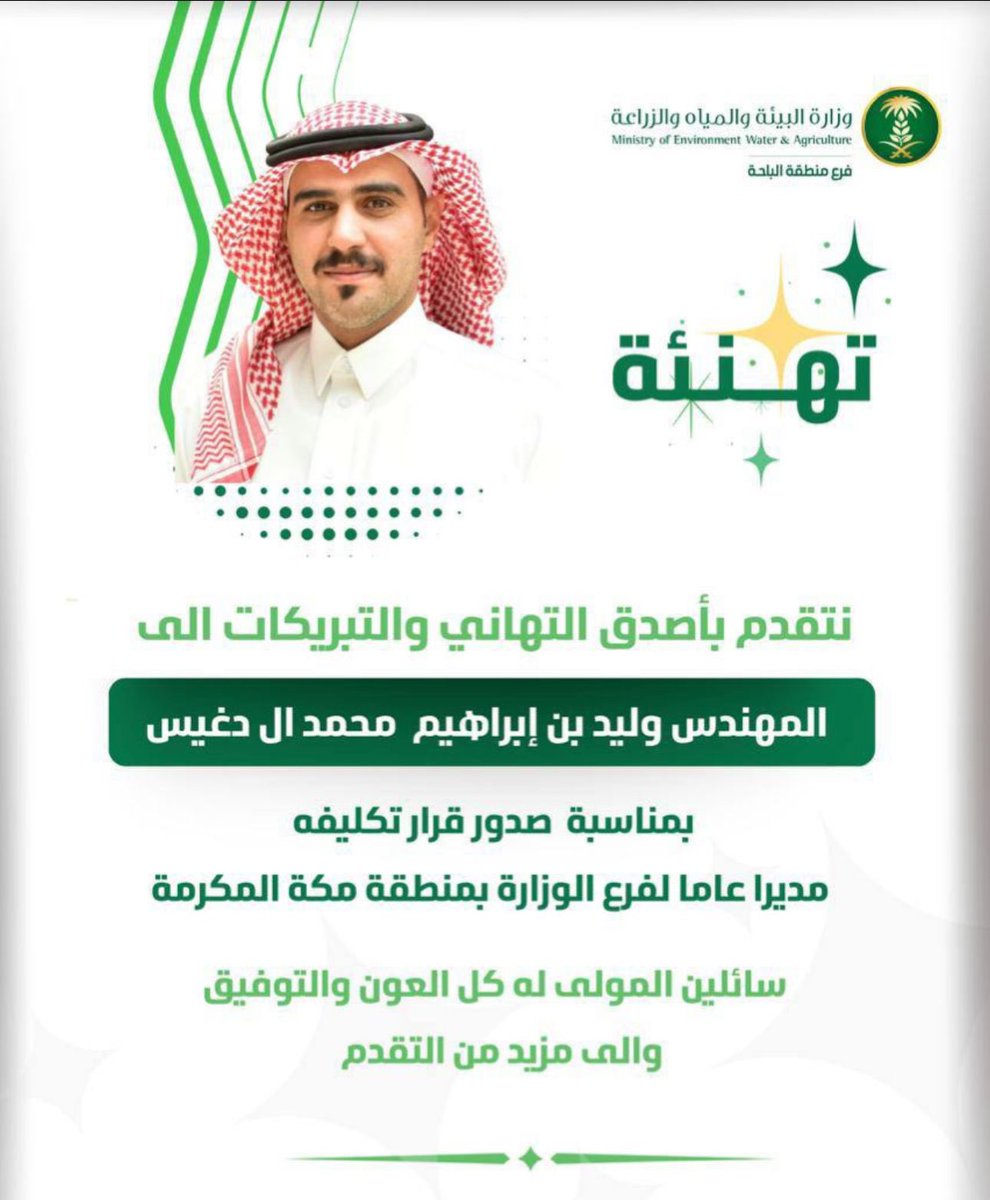 وزارة البيئة والمياه والزراعة
Ministry of Environment Water & Agriculture
فرع منطقة الباحة

تهنئة

نتقدم بأصدق التهاني والتبريكات الى

المهندس وليد بن إبراهيم محمد ال دغيس

بمناسبة صدور قرار تكليفه

مديرا عاما لفرع الوزارة بمنطقة مكة المكرمة

سائلين المولى له كل العون والتوفيق

والى مزيد من التقدم